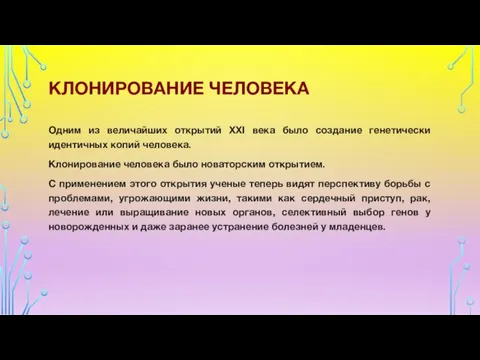 КЛОНИРОВАНИЕ ЧЕЛОВЕКА

Одним из величайших открытий XXI века было создание генетически идентичных копий человека.

Клонирование человека было новаторским открытием.

С применением этого открытия ученые теперь видят перспективу борьбы с проблемами, угрожающими жизни, такими как сердечный приступ, рак, лечение или выращивание новых органов, селективный выбор генов у новорожденных и даже заранее устранение болезней у младенцев.